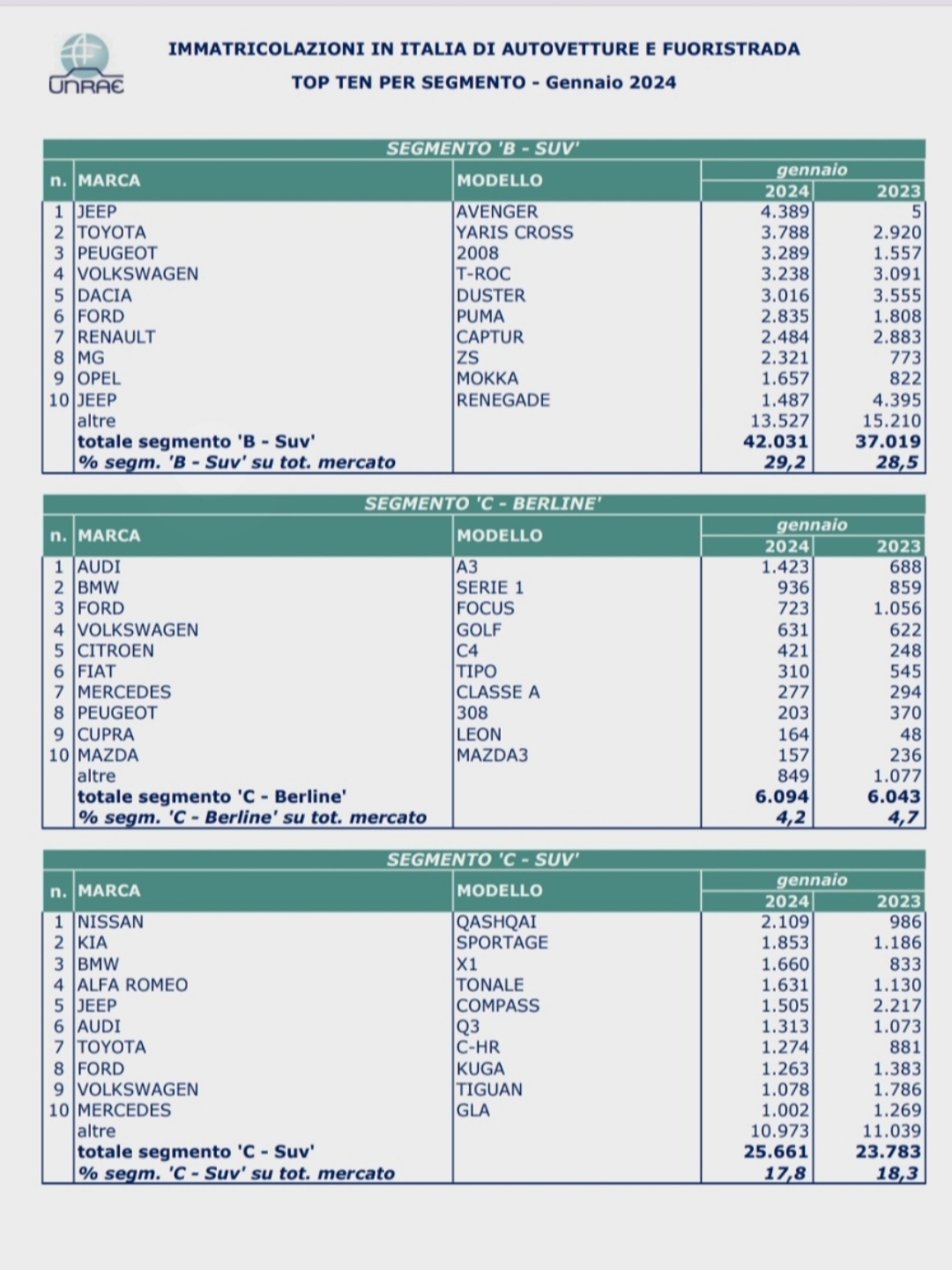 UNRAE

IMMATRICOLAZIONI IN ITALIA DI AUTOVETTURE E FUORISTRADA

TOP TEN PER SEGMENTO - Gennaio 2024

SEGMENTO 'B - SUV'

| n. | MARCA | MODELLO | gennaio 2024 | gennaio 2023 |
|---|---|---|---|---|
| 1 | JEEP | AVENGER | 4.389 | 5 |
| 2 | TOYOTA | YARIS CROSS | 3.788 | 2.920 |
| 3 | PEUGEOT | 2008 | 3.289 | 1.557 |
| 4 | VOLKSWAGEN | T-ROC | 3.238 | 3.091 |
| 5 | DACIA | DUSTER | 3.016 | 3.555 |
| 6 | FORD | PUMA | 2.835 | 1.808 |
| 7 | RENAULT | CAPTUR | 2.484 | 2.883 |
| 8 | MG | ZS | 2.321 | 773 |
| 9 | OPEL | MOKKA | 1.657 | 822 |
| 10 | JEEP | RENEGADE | 1.487 | 4.395 |
| | altre | | 13.527 | 15.210 |
| | totale segmento 'B - Suv' | | 42.031 | 37.019 |
| | % segm. 'B - Suv' su tot. mercato | | 29,2 | 28,5 |

SEGMENTO 'C - BERLINE'

| n. | MARCA | MODELLO | gennaio 2024 | gennaio 2023 |
|---|---|---|---|---|
| 1 | AUDI | A3 | 1.423 | 688 |
| 2 | BMW | SERIE 1 | 936 | 859 |
| 3 | FORD | FOCUS | 723 | 1.056 |
| 4 | VOLKSWAGEN | GOLF | 631 | 622 |
| 5 | CITROEN | C4 | 421 | 248 |
| 6 | FIAT | TIPO | 310 | 545 |
| 7 | MERCEDES | CLASSE A | 277 | 294 |
| 8 | PEUGEOT | 308 | 203 | 370 |
| 9 | CUPRA | LEON | 164 | 48 |
| 10 | MAZDA | MAZDA3 | 157 | 236 |
| | altre | | 849 | 1.077 |
| | totale segmento 'C - Berline' | | 6.094 | 6.043 |
| | % segm. 'C - Berline' su tot. mercato | | 4,2 | 4,7 |

SEGMENTO 'C - SUV'

| n. | MARCA | MODELLO | gennaio 2024 | gennaio 2023 |
|---|---|---|---|---|
| 1 | NISSAN | QASHQAI | 2.109 | 986 |
| 2 | KIA | SPORTAGE | 1.853 | 1.186 |
| 3 | BMW | X1 | 1.660 | 833 |
| 4 | ALFA ROMEO | TONALE | 1.631 | 1.130 |
| 5 | JEEP | COMPASS | 1.505 | 2.217 |
| 6 | AUDI | Q3 | 1.313 | 1.073 |
| 7 | TOYOTA | C-HR | 1.274 | 881 |
| 8 | FORD | KUGA | 1.263 | 1.383 |
| 9 | VOLKSWAGEN | TIGUAN | 1.078 | 1.786 |
| 10 | MERCEDES | GLA | 1.002 | 1.269 |
| | altre | | 10.973 | 11.039 |
| | totale segmento 'C - Suv' | | 25.661 | 23.783 |
| | % segm. 'C - Suv' su tot. mercato | | 17,8 | 18,3 |